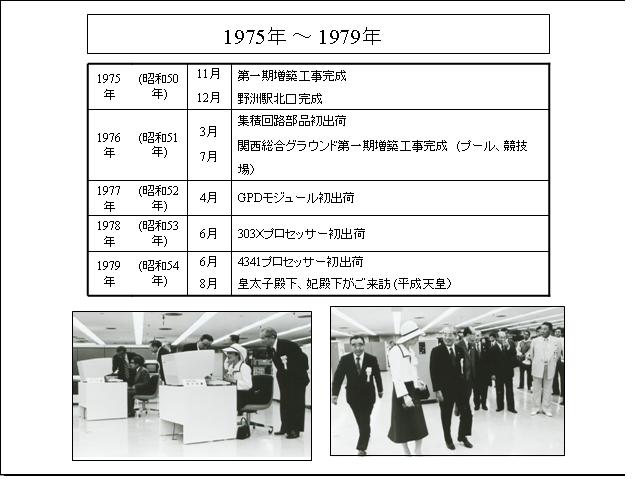 1975年 ～ 1979年

| | | | |
|---|---|---|---|
| 1975年 | (昭和50年) | 11月<br>12月 | 第一期増築工事完成<br>野洲駅北口完成 |
| 1976年 | (昭和51年) | 3月<br>7月 | 集積回路部品初出荷<br>関西総合グラウンド第一期増築工事完成 (プール、競技場) |
| 1977年 | (昭和52年) | 4月 | GPDモジュール初出荷 |
| 1978年 | (昭和53年) | 6月 | 303Xプロセッサー初出荷 |
| 1979年 | (昭和54年) | 6月<br>8月 | 4341プロセッサー初出荷<br>皇太子殿下、妃殿下がご来訪(平成天皇) |